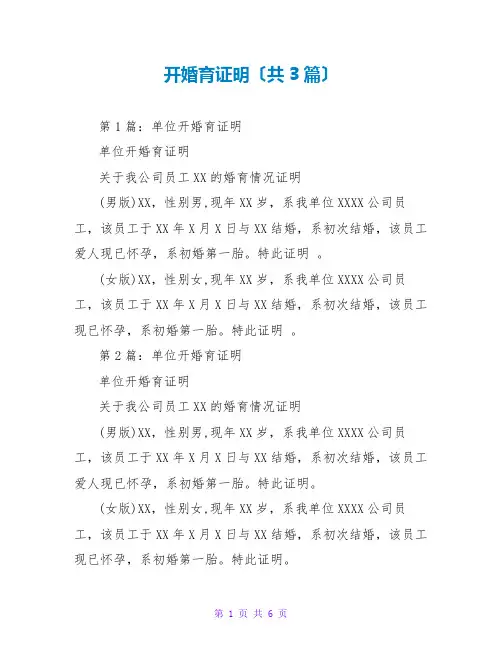 开婚育证明〔共 3 篇〕

第 1 篇：单位开婚育证明

单位开婚育证明

关于我公司员工 XX 的婚育情况证明

(男版)XX，性别男,现年 XX 岁，系我单位 XXXX 公司员工，该员工于 XX 年 X 月 X 日与 XX 结婚，系初次结婚，该员工爱人现已怀孕，系初婚第一胎。特此证明 。

(女版)XX，性别女,现年 XX 岁，系我单位 XXXX 公司员工，该员工于 XX 年 X 月 X 日与 XX 结婚，系初次结婚，该员工现已怀孕，系初婚第一胎。特此证明 。

第 2 篇：单位开婚育证明

单位开婚育证明

关于我公司员工 XX 的婚育情况证明

(男版)XX，性别男,现年 XX 岁，系我单位 XXXX 公司员工，该员工于 XX 年 X 月 X 日与 XX 结婚，系初次结婚，该员工爱人现已怀孕，系初婚第一胎。特此证明。

(女版)XX，性别女,现年 XX 岁，系我单位 XXXX 公司员工，该员工于 XX 年 X 月 X 日与 XX 结婚，系初次结婚，该员工现已怀孕，系初婚第一胎。特此证明。

第 1 页 共 6 页